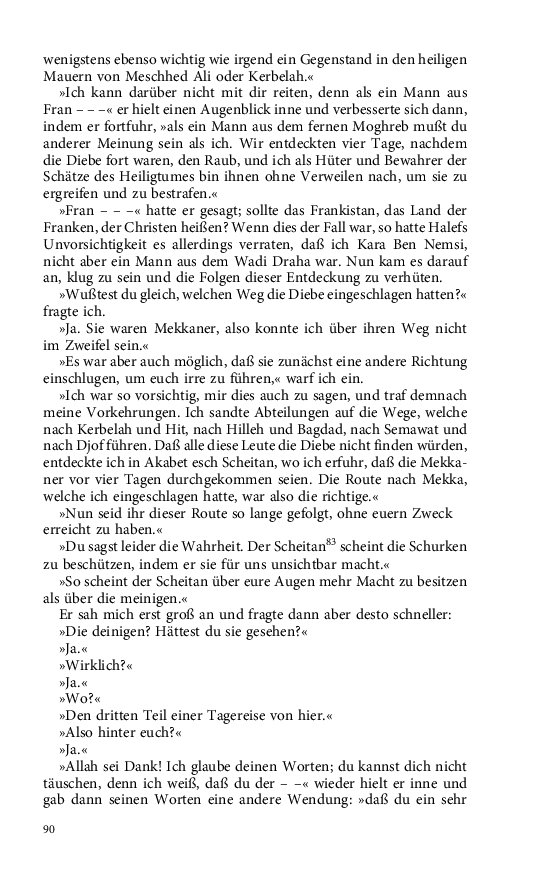 wenigstens ebenso wichtig wie irgend ein Gegenstand in den heiligen Mauern von Meschhed Ali oder Kerbelah.«

»Ich kann darüber nicht mit dir reiten, denn als ein Mann aus Fran – – –« er hielt einen Augenblick inne und verbesserte sich dann, indem er fortfuhr, »als ein Mann aus dem fernen Moghreb mußt du anderer Meinung sein als ich. Wir entdeckten vier Tage, nachdem die Diebe fort waren, den Raub, und ich als Hüter und Bewahrer der Schätze des Heiligtumes bin ihnen ohne Verweilen nach, um sie zu ergreifen und zu bestrafen.«

»Fran – – –« hatte er gesagt; sollte das Frankistan, das Land der Franken, der Christen heißen? Wenn dies der Fall war, so hatte Halefs Unvorsichtigkeit es allerdings verraten, daß ich Kara Ben Nemsi, nicht aber ein Mann aus dem Wadi Draha war. Nun kam es darauf an, klug zu sein und die Folgen dieser Entdeckung zu verhüten.

»Wußtest du gleich, welchen Weg die Diebe eingeschlagen hatten?« fragte ich.

»Ja. Sie waren Mekkaner, also konnte ich über ihren Weg nicht im Zweifel sein.«

»Es war aber auch möglich, daß sie zunächst eine andere Richtung einschlugen, um euch irre zu führen,« warf ich ein.

»Ich war so vorsichtig, mir dies auch zu sagen, und traf demnach meine Vorkehrungen. Ich sandte Abteilungen auf die Wege, welche nach Kerbelah und Hit, nach Hilleh und Bagdad, nach Semawat und nach Djof führen. Daß alle diese Leute die Diebe nicht finden würden, entdeckte ich in Akabet esch Scheitan, wo ich erfuhr, daß die Mekkaner vor vier Tagen durchgekommen seien. Die Route nach Mekka, welche ich eingeschlagen hatte, war also die richtige.«

»Nun seid ihr dieser Route so lange gefolgt, ohne euern Zweck erreicht zu haben.«

»Du sagst leider die Wahrheit. Der Scheitan$^{83}$ scheint die Schurken zu beschützen, indem er sie für uns unsichtbar macht.«

»So scheint der Scheitan über eure Augen mehr Macht zu besitzen als über die meinigen.«

Er sah mich erst groß an und fragte dann aber desto schneller:

»Die deinigen? Hättest du sie gesehen?«

»Ja.«

»Wirklich?«

»Ja.«

»Wo?«

»Den dritten Teil einer Tagereise von hier.«

»Also hinter euch?«

»Ja.«

»Allah sei Dank! Ich glaube deinen Worten; du kannst dich nicht täuschen, denn ich weiß, daß du der – –« wieder hielt er inne und gab dann seinen Worten eine andere Wendung: »daß du ein sehr

90